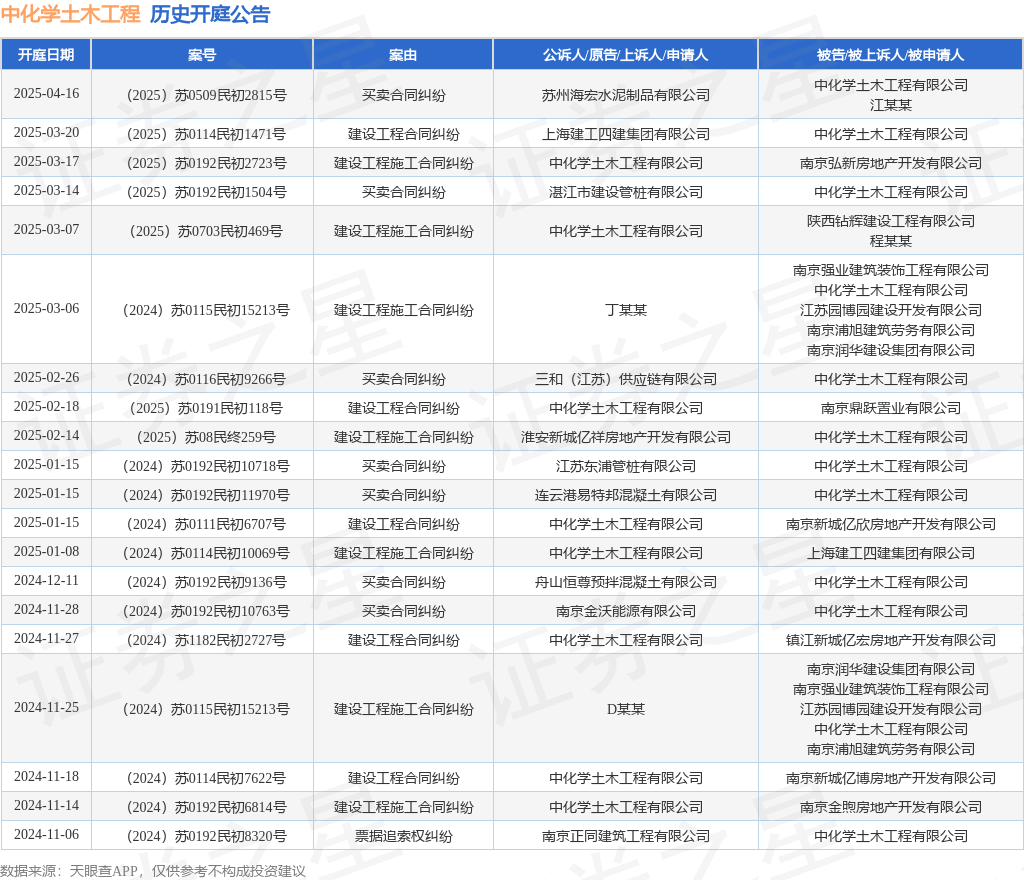 中化学土木工程 历史开庭公告

| 开庭日期 | 案号 | 案由 | 公诉人/原告/上诉人/申请人 | 被告/被上诉人/被申请人 |
|---|---|---|---|---|
| 2025-04-16 | （2025）苏0509民初2815号 | 买卖合同纠纷 | 苏州海宏水泥制品有限公司 | 中化学土木工程有限公司 江某某 |
| 2025-03-20 | （2025）苏0114民初1471号 | 建设工程合同纠纷 | 上海建工四建集团有限公司 | 中化学土木工程有限公司 |
| 2025-03-17 | （2025）苏0192民初2723号 | 建设工程施工合同纠纷 | 中化学土木工程有限公司 | 南京弘新房地产开发有限公司 |
| 2025-03-14 | （2025）苏0192民初1504号 | 买卖合同纠纷 | 湛江市建设管桩有限公司 | 中化学土木工程有限公司 |
| 2025-03-07 | （2025）苏0703民初469号 | 建设工程施工合同纠纷 | 中化学土木工程有限公司 | 陕西钻辉建设工程有限公司 程某某 |
| 2025-03-06 | （2024）苏0115民初15213号 | 建设工程施工合同纠纷 | 丁某某 | 南京强业建筑装饰工程有限公司 中化学土木工程有限公司 江苏园博园建设开发有限公司 南京浦旭建筑劳务有限公司 南京润华建设集团有限公司 |
| 2025-02-26 | （2024）苏0116民初9266号 | 买卖合同纠纷 | 三和（江苏）供应链有限公司 | 中化学土木工程有限公司 |
| 2025-02-18 | （2025）苏0191民初118号 | 建设工程合同纠纷 | 中化学土木工程有限公司 | 南京鼎跃置业有限公司 |
| 2025-02-14 | （2025）苏08民终259号 | 建设工程施工合同纠纷 | 淮安新城亿祥房地产开发有限公司 | 中化学土木工程有限公司 |
| 2025-01-15 | （2024）苏0192民初10718号 | 买卖合同纠纷 | 江苏东浦管桩有限公司 | 中化学土木工程有限公司 |
| 2025-01-15 | （2024）苏0192民初11970号 | 买卖合同纠纷 | 连云港易特邦混凝土有限公司 | 中化学土木工程有限公司 |
| 2025-01-15 | （2024）苏0111民初6707号 | 建设工程合同纠纷 | 中化学土木工程有限公司 | 南京新城亿欣房地产开发有限公司 |
| 2025-01-08 | （2024）苏0114民初10069号 | 建设工程施工合同纠纷 | 中化学土木工程有限公司 | 上海建工四建集团有限公司 |
| 2024-12-11 | （2024）苏0192民初9136号 | 买卖合同纠纷 | 舟山恒尊预拌混凝土有限公司 | 中化学土木工程有限公司 |
| 2024-11-28 | （2024）苏0192民初10763号 | 买卖合同纠纷 | 南京金沃能源有限公司 | 中化学土木工程有限公司 |
| 2024-11-27 | （2024）苏1182民初2727号 | 建设工程合同纠纷 | 中化学土木工程有限公司 | 镇江新城亿宏房地产开发有限公司 |
| 2024-11-25 | （2024）苏0115民初15213号 | 建设工程施工合同纠纷 | D某某 | 南京润华建设集团有限公司 南京强业建筑装饰工程有限公司 江苏园博园建设开发有限公司 中化学土木工程有限公司 南京浦旭建筑劳务有限公司 |
| 2024-11-18 | （2024）苏0114民初7622号 | 建设工程合同纠纷 | 中化学土木工程有限公司 | 南京新城亿博房地产开发有限公司 |
| 2024-11-14 | （2024）苏0192民初6814号 | 建设工程施工合同纠纷 | 中化学土木工程有限公司 | 南京金煦房地产开发有限公司 |
| 2024-11-06 | （2024）苏0192民初8320号 | 票据追索权纠纷 | 南京正同建筑工程有限公司 | 中化学土木工程有限公司 |

数据来源：天眼查APP，仅供参考不构成投资建议